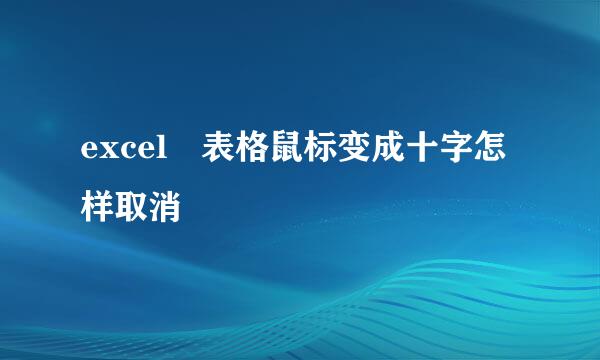 excel　表格鼠标变成十字怎样取消